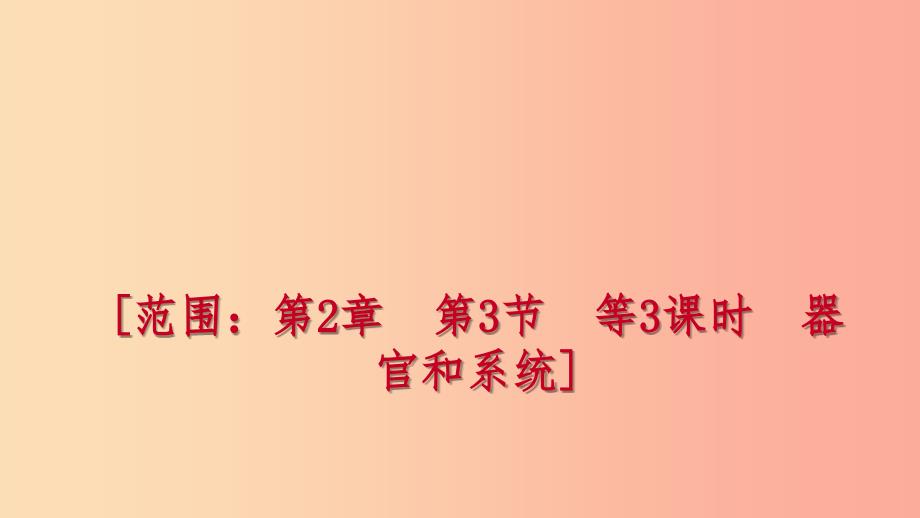 [范围：第2章　第3节　等3课时　器官和系统]